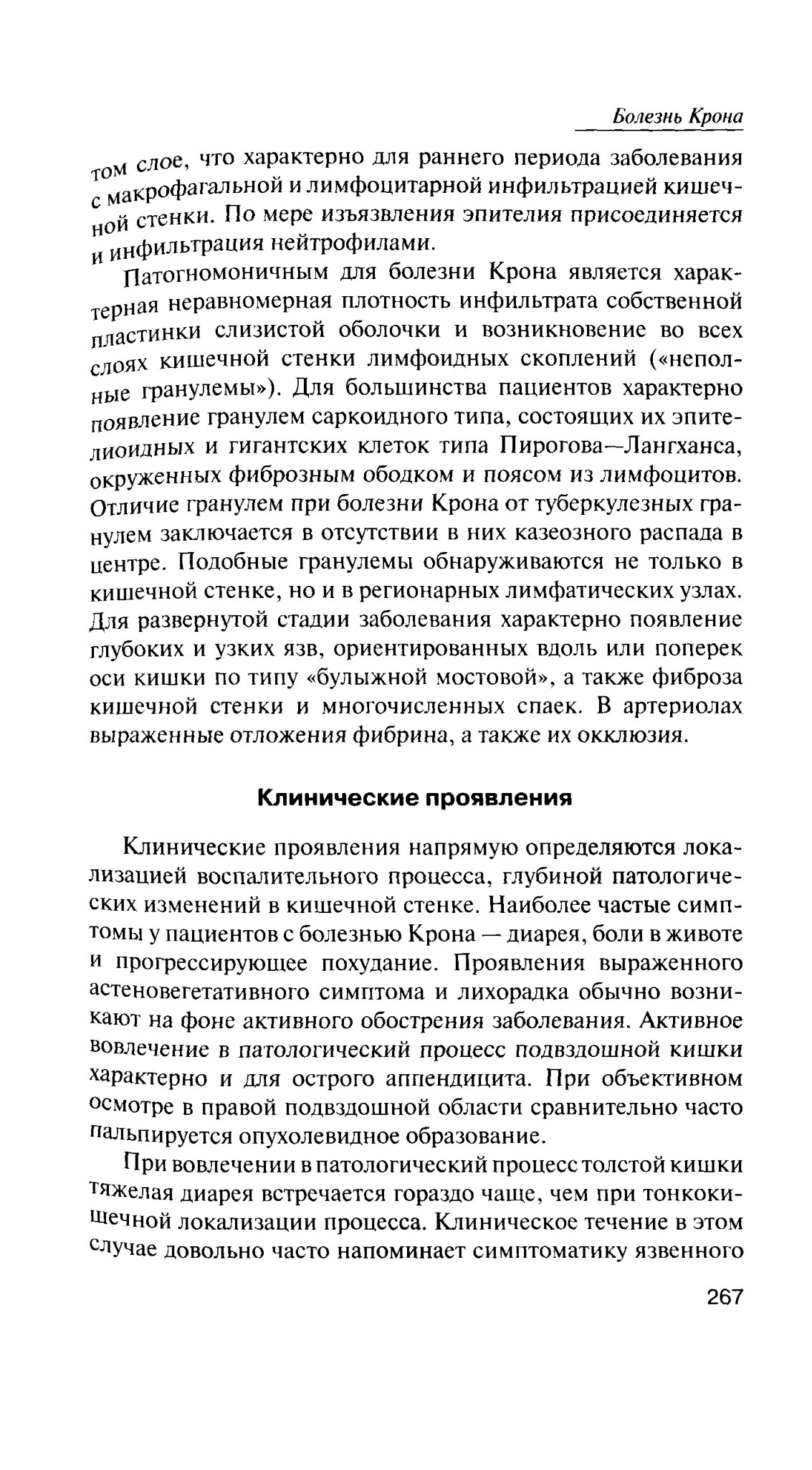 Болезнь Крона

том слое, что характерно для раннего периода заболевания с макрофагальной и лимфоцитарной инфильтрацией кишечной стенки. По мере изъязвления эпителия присоединяется и инфильтрация нейтрофилами.

Патогномоничным для болезни Крона является характерная неравномерная плотность инфильтрата собственной пластинки слизистой оболочки и возникновение во всех слоях кишечной стенки лимфоидных скоплений («неполные гранулемы»). Для большинства пациентов характерно появление гранулем саркоидного типа, состоящих их эпителиоидных и гигантских клеток типа Пирогова—Лангханса, окруженных фиброзным ободком и поясом из лимфоцитов. Отличие гранулем при болезни Крона от туберкулезных гранулем заключается в отсутствии в них казеозного распада в центре. Подобные гранулемы обнаруживаются не только в кишечной стенке, но и в регионарных лимфатических узлах. Для развернутой стадии заболевания характерно появление глубоких и узких язв, ориентированных вдоль или поперек оси кишки по типу «булыжной мостовой», а также фиброза кишечной стенки и многочисленных спаек. В артериолах выраженные отложения фибрина, а также их окклюзия.

Клинические проявления

Клинические проявления напрямую определяются локализацией воспалительного процесса, глубиной патологических изменений в кишечной стенке. Наиболее частые симптомы у пациентов с болезнью Крона — диарея, боли в животе и прогрессирующее похудание. Проявления выраженного астеновегетативного симптома и лихорадка обычно возникают на фоне активного обострения заболевания. Активное вовлечение в патологический процесс подвздошной кишки характерно и для острого аппендицита. При объективном осмотре в правой подвздошной области сравнительно часто пальпируется опухолевидное образование.

При вовлечении в патологический процесс толстой кишки тяжелая диарея встречается гораздо чаще, чем при тонкокишечной локализации процесса. Клиническое течение в этом случае довольно часто напоминает симптоматику язвенного

267